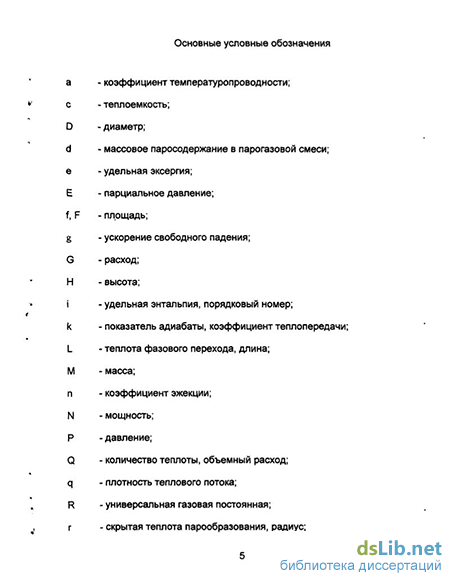 Основные условные обозначения

a - коэффициент температуропроводности;

c - теплоемкость;

D - диаметр;

d - массовое паросодержание в парогазовой смеси;

e - удельная эксергия;

E - парциальное давление;

f, F - площадь;

g - ускорение свободного падения;

G - расход;

H - высота;

i - удельная энтальпия, порядковый номер;

k - показатель адиабаты, коэффициент теплопередачи;

L - теплота фазового перехода, длина;

M - масса;

n - коэффициент эжекции;

N - мощность;

P - давление;

Q - количество теплоты, объемный расход;

q - плотность теплового потока;

R - универсальная газовая постоянная;

r - скрытая теплота парообразования, радиус;

5

dsLib.net
библиотека диссертаций